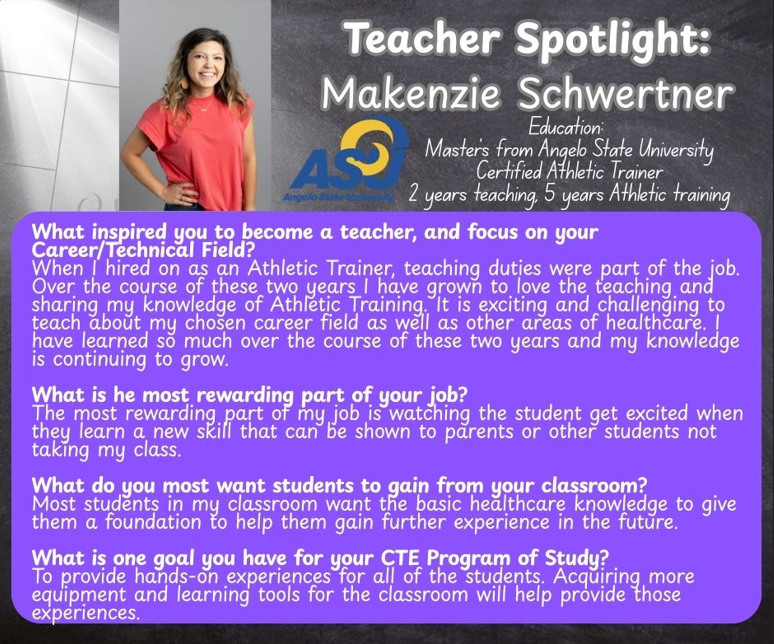 Teacher Spotlight:
Makenzie Schwertner

ASU
Angelo State University

Education:
Masters from Angelo State University
Certified Athletic Trainer
2 years teaching, 5 years Athletic training

What inspired you to become a teacher, and focus on your Career/Technical Field?
When I hired on as an Athletic Trainer, teaching duties were part of the job. Over the course of these two years I have grown to love the teaching and sharing my knowledge of Athletic Training. It is exciting and challenging to teach about my chosen career field as well as other areas of healthcare. I have learned so much over the course of these two years and my knowledge is continuing to grow.

What is he most rewarding part of your job?
The most rewarding part of my job is watching the student get excited when they learn a new skill that can be shown to parents or other students not taking my class.

What do you most want students to gain from your classroom?
Most students in my classroom want the basic healthcare knowledge to give them a foundation to help them gain further experience in the future.

What is one goal you have for your CTE Program of Study?
To provide hands-on experiences for all of the students. Acquiring more equipment and learning tools for the classroom will help provide those experiences.